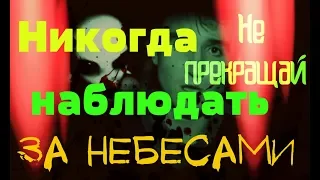 Никогда Не прекращай наблюдать ЗА НЕБЕСАМИ